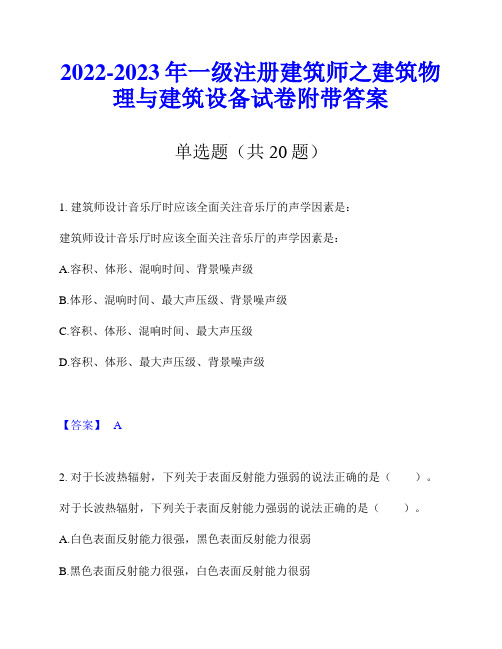 2022-2023年一级注册建筑师之建筑物理与建筑设备试卷附带答案

单选题（共20题）

1. 建筑师设计音乐厅时应该全面关注音乐厅的声学因素是：

建筑师设计音乐厅时应该全面关注音乐厅的声学因素是：

A.容积、体形、混响时间、背景噪声级

B.体形、混响时间、最大声压级、背景噪声级

C.容积、体形、混响时间、最大声压级

D.容积、体形、最大声压级、背景噪声级

【答案】 A

2. 对于长波热辐射，下列关于表面反射能力强弱的说法正确的是（　　）。

对于长波热辐射，下列关于表面反射能力强弱的说法正确的是（　　）。

A.白色表面反射能力很强，黑色表面反射能力很弱

B.黑色表面反射能力很强，白色表面反射能力很弱